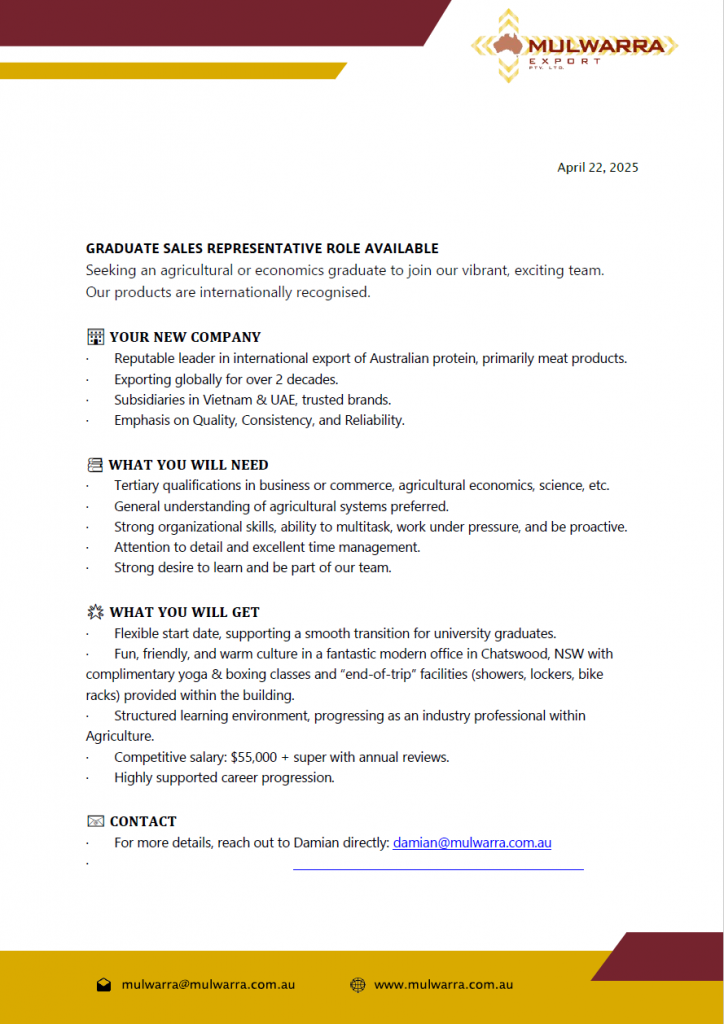 MULWARRA
EXPORT
PTY. LTD.

April 22, 2025

GRADUATE SALES REPRESENTATIVE ROLE AVAILABLE
Seeking an agricultural or economics graduate to join our vibrant, exciting team. Our products are internationally recognised.

YOUR NEW COMPANY
· Reputable leader in international export of Australian protein, primarily meat products.
· Exporting globally for over 2 decades.
· Subsidiaries in Vietnam & UAE, trusted brands.
· Emphasis on Quality, Consistency, and Reliability.

WHAT YOU WILL NEED
· Tertiary qualifications in business or commerce, agricultural economics, science, etc.
· General understanding of agricultural systems preferred.
· Strong organizational skills, ability to multitask, work under pressure, and be proactive.
· Attention to detail and excellent time management.
· Strong desire to learn and be part of our team.

WHAT YOU WILL GET
· Flexible start date, supporting a smooth transition for university graduates.
· Fun, friendly, and warm culture in a fantastic modern office in Chatswood, NSW with complimentary yoga & boxing classes and "end-of-trip" facilities (showers, lockers, bike racks) provided within the building.
· Structured learning environment, progressing as an industry professional within Agriculture.
· Competitive salary: $55,000 + super with annual reviews.
· Highly supported career progression.

CONTACT
· For more details, reach out to Damian directly: damian@mulwarra.com.au
·

mulwarra@mulwarra.com.au www.mulwarra.com.au